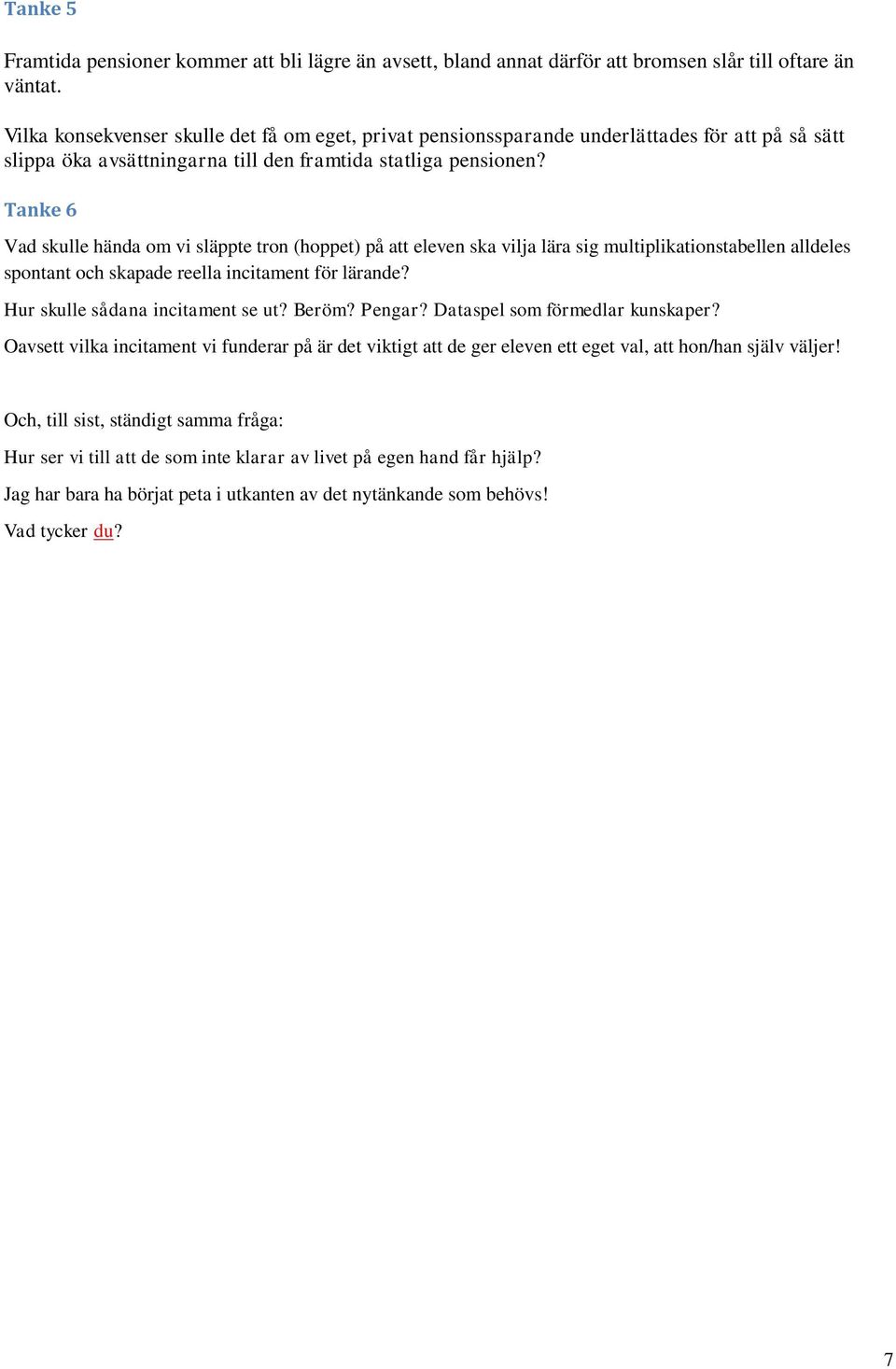 Tanke 5

Framtida pensioner kommer att bli lägre än avsett, bland annat därför att bromsen slår till oftare än väntat.

Vilka konsekvenser skulle det få om eget, privat pensionssparande underlättades för att på så sätt slippa öka avsättningarna till den framtida statliga pensionen?

Tanke 6

Vad skulle hända om vi släppte tron (hoppet) på att eleven ska vilja lära sig multiplikationstabellen alldeles spontant och skapade reella incitament för lärande?

Hur skulle sådana incitament se ut? Beröm? Pengar? Dataspel som förmedlar kunskaper?

Oavsett vilka incitament vi funderar på är det viktigt att de ger eleven ett eget val, att hon/han själv väljer!

Och, till sist, ständigt samma fråga:

Hur ser vi till att de som inte klarar av livet på egen hand får hjälp?

Jag har bara ha börjat peta i utkanten av det nytänkande som behövs!

Vad tycker du?

7